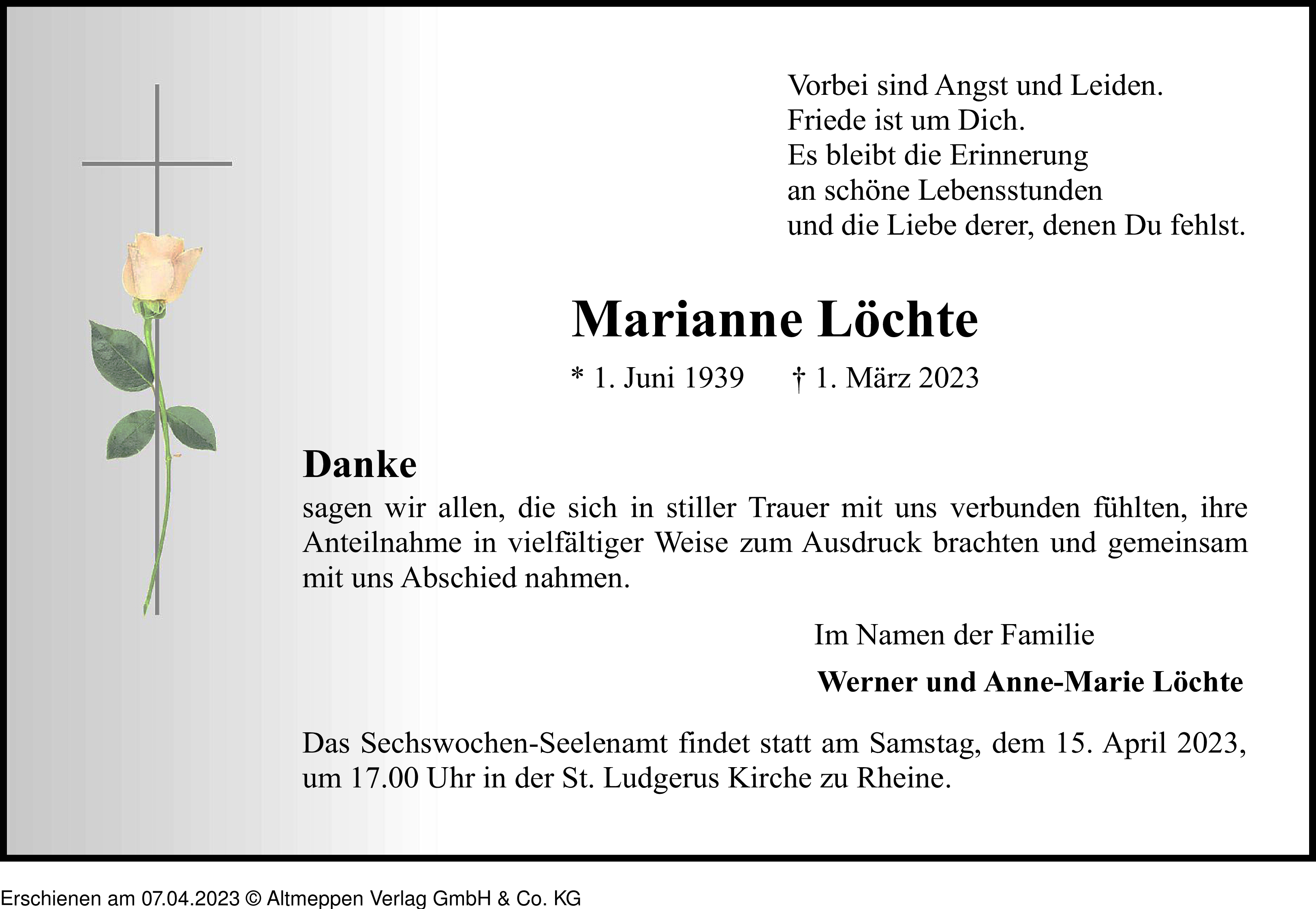 Vorbei sind Angst und Leiden.
Friede ist um Dich.
Es bleibt die Erinnerung
an schöne Lebensstunden
und die Liebe derer, denen Du fehlst.

Marianne Löchte

* 1. Juni 1939 † 1. März 2023

Danke
sagen wir allen, die sich in stiller Trauer mit uns verbunden fühlten, ihre Anteilnahme in vielfältiger Weise zum Ausdruck brachten und gemeinsam mit uns Abschied nahmen.

Im Namen der Familie

Werner und Anne-Marie Löchte

Das Sechswochen-Seelenamt findet statt am Samstag, dem 15. April 2023, um 17.00 Uhr in der St. Ludgerus Kirche zu Rheine.

Erschienen am 07.04.2023 © Altmeppen Verlag GmbH & Co. KG